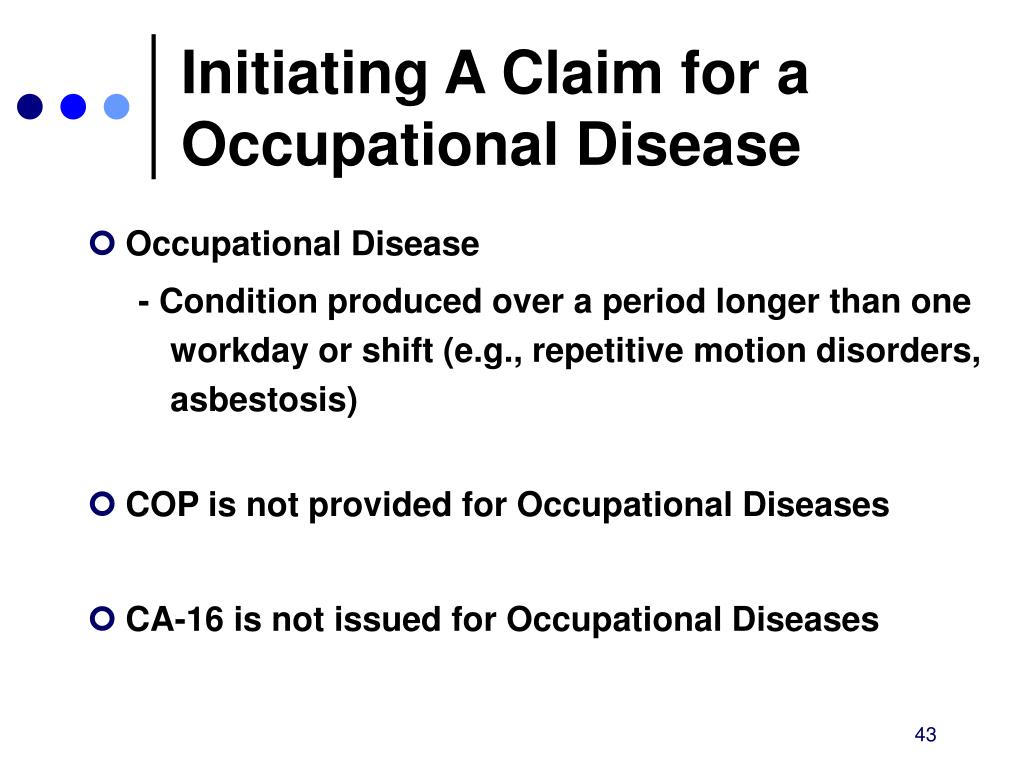 Initiating A Claim for a Occupational Disease

Occupational Disease

- Condition produced over a period longer than one workday or shift (e.g., repetitive motion disorders, asbestosis)

COP is not provided for Occupational Diseases

CA-16 is not issued for Occupational Diseases

43